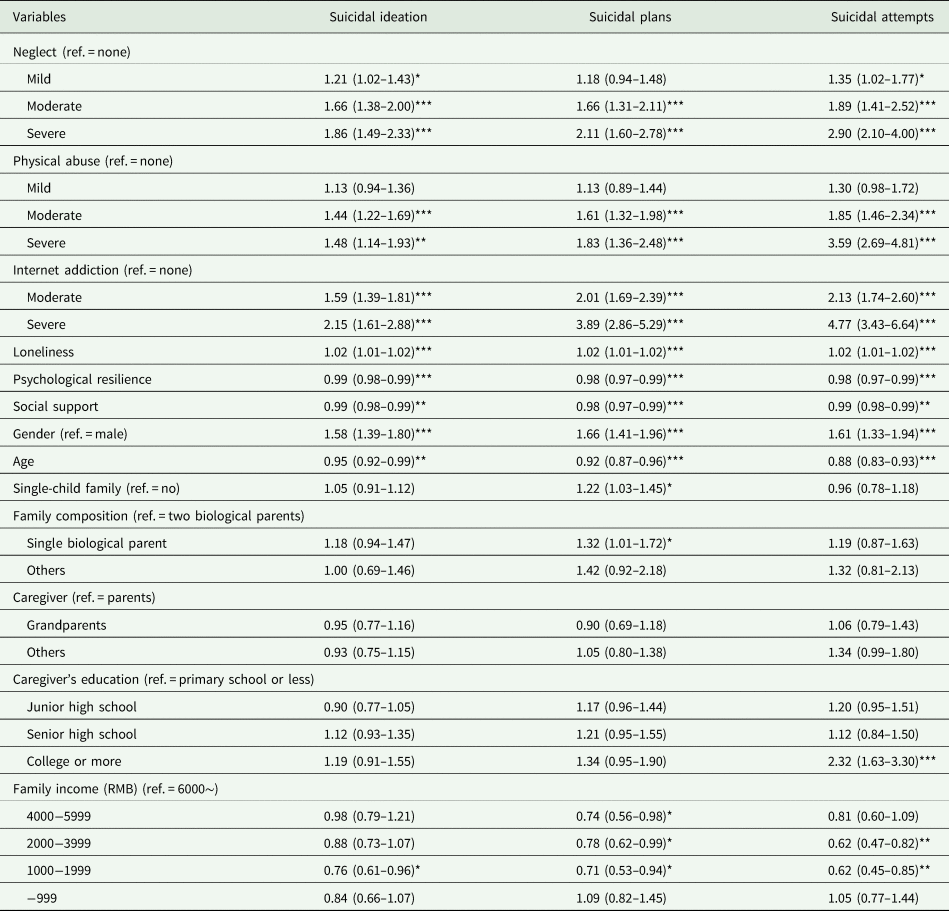 | Variables | Suicidal ideation | Suicidal plans | Suicidal attempts |
|---|---|---|---|
| Neglect (ref. = none) | | | |
| Mild | 1.21 (1.02–1.43)* | 1.18 (0.94–1.48) | 1.35 (1.02–1.77)* |
| Moderate | 1.66 (1.38–2.00)*** | 1.66 (1.31–2.11)*** | 1.89 (1.41–2.52)*** |
| Severe | 1.86 (1.49–2.33)*** | 2.11 (1.60–2.78)*** | 2.90 (2.10–4.00)*** |
| Physical abuse (ref. = none) | | | |
| Mild | 1.13 (0.94–1.36) | 1.13 (0.89–1.44) | 1.30 (0.98–1.72) |
| Moderate | 1.44 (1.22–1.69)*** | 1.61 (1.32–1.98)*** | 1.85 (1.46–2.34)*** |
| Severe | 1.48 (1.14–1.93)** | 1.83 (1.36–2.48)*** | 3.59 (2.69–4.81)*** |
| Internet addiction (ref. = none) | | | |
| Moderate | 1.59 (1.39–1.81)*** | 2.01 (1.69–2.39)*** | 2.13 (1.74–2.60)*** |
| Severe | 2.15 (1.61–2.88)*** | 3.89 (2.86–5.29)*** | 4.77 (3.43–6.64)*** |
| Loneliness | 1.02 (1.01–1.02)*** | 1.02 (1.01–1.02)*** | 1.02 (1.01–1.02)*** |
| Psychological resilience | 0.99 (0.98–0.99)*** | 0.98 (0.97–0.99)*** | 0.98 (0.97–0.99)*** |
| Social support | 0.99 (0.98–0.99)** | 0.98 (0.97–0.99)*** | 0.99 (0.98–0.99)** |
| Gender (ref. = male) | 1.58 (1.39–1.80)*** | 1.66 (1.41–1.96)*** | 1.61 (1.33–1.94)*** |
| Age | 0.95 (0.92–0.99)** | 0.92 (0.87–0.96)*** | 0.88 (0.83–0.93)*** |
| Single-child family (ref. = no) | 1.05 (0.91–1.12) | 1.22 (1.03–1.45)* | 0.96 (0.78–1.18) |
| Family composition (ref. = two biological parents) | | | |
| Single biological parent | 1.18 (0.94–1.47) | 1.32 (1.01–1.72)* | 1.19 (0.87–1.63) |
| Others | 1.00 (0.69–1.46) | 1.42 (0.92–2.18) | 1.32 (0.81–2.13) |
| Caregiver (ref. = parents) | | | |
| Grandparents | 0.95 (0.77–1.16) | 0.90 (0.69–1.18) | 1.06 (0.79–1.43) |
| Others | 0.93 (0.75–1.15) | 1.05 (0.80–1.38) | 1.34 (0.99–1.80) |
| Caregiver's education (ref. = primary school or less) | | | |
| Junior high school | 0.90 (0.77–1.05) | 1.17 (0.96–1.44) | 1.20 (0.95–1.51) |
| Senior high school | 1.12 (0.93–1.35) | 1.21 (0.95–1.55) | 1.12 (0.84–1.50) |
| College or more | 1.19 (0.91–1.55) | 1.34 (0.95–1.90) | 2.32 (1.63–3.30)*** |
| Family income (RMB) (ref. = 6000~) | | | |
| 4000−5999 | 0.98 (0.79–1.21) | 0.74 (0.56–0.98)* | 0.81 (0.60–1.09) |
| 2000−3999 | 0.88 (0.73–1.07) | 0.78 (0.62–0.99)* | 0.62 (0.47–0.82)** |
| 1000−1999 | 0.76 (0.61–0.96)* | 0.71 (0.53–0.94)* | 0.62 (0.45–0.85)** |
| −999 | 0.84 (0.66–1.07) | 1.09 (0.82–1.45) | 1.05 (0.77–1.44) |